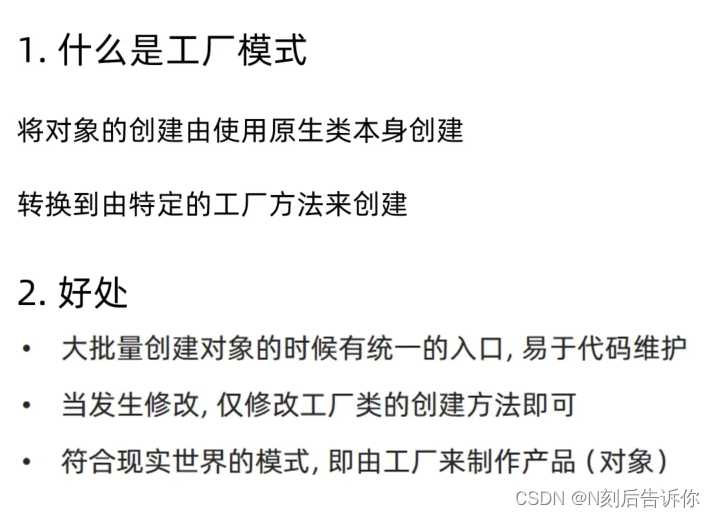 1.什么是工厂模式

将对象的创建由使用原生类本身创建

转换到由特定的工厂方法来创建

2.好处

• 大批量创建对象的时候有统一的入口,易于代码维护
• 当发生修改,仅修改工厂类的创建方法即可
• 符合现实世界的模式,即由工厂来制作产品(对象)

CSDN @N刻后告诉你